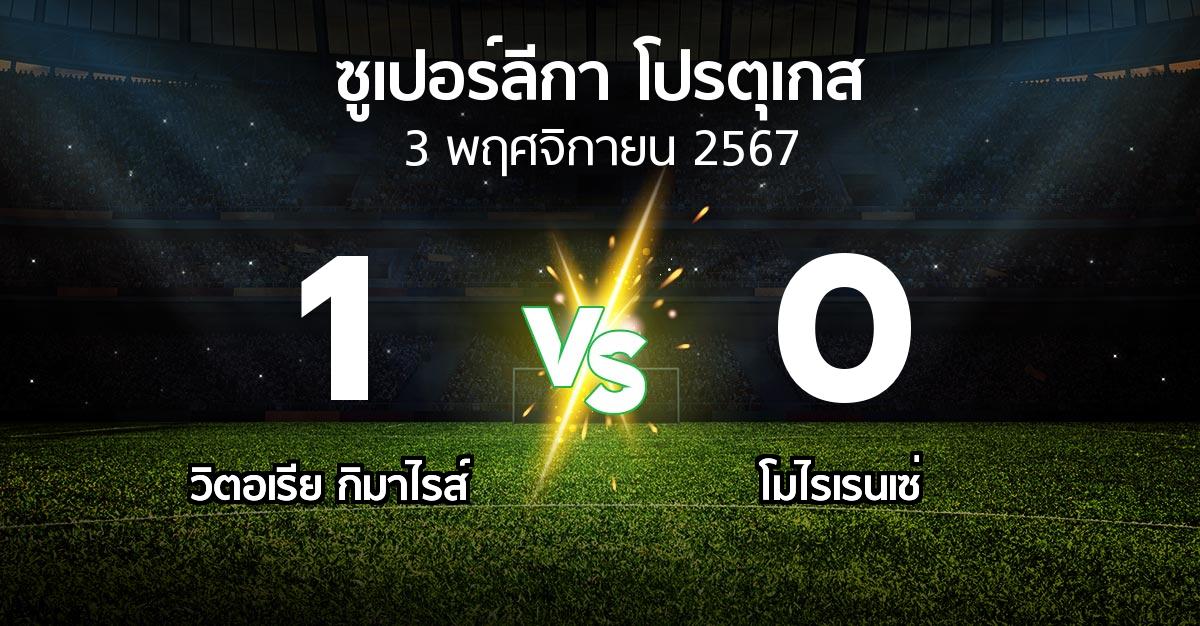 ซูเปอร์ลีกา โปรตุเกส
3 พฤศจิกายน 2567

1
VS
0

วิตอเรีย กิมาไรส์
โมไรเรนเซ่